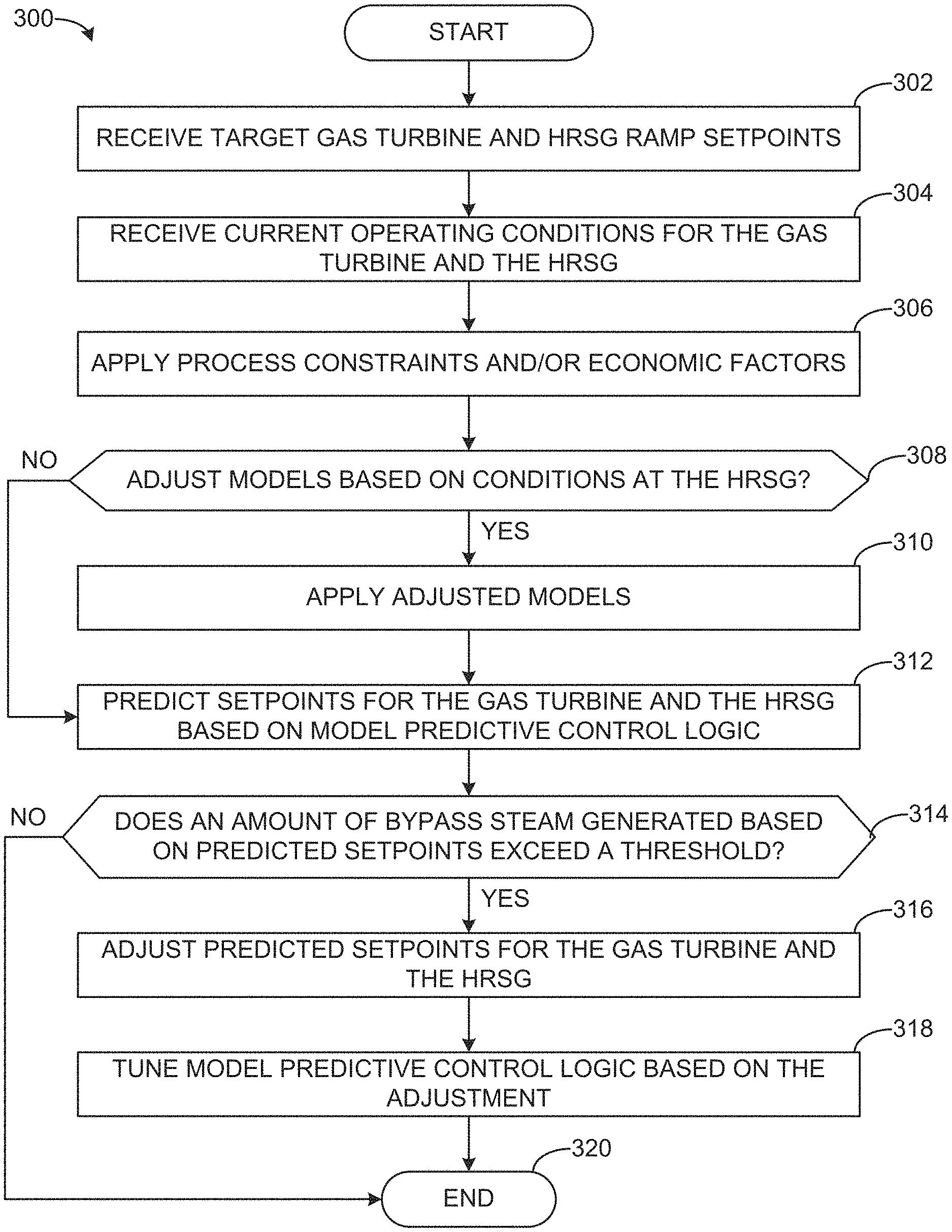 300

START

302

RECEIVE TARGET GAS TURBINE AND HRSG RAMP SETPOINTS

304

RECEIVE CURRENT OPERATING CONDITIONS FOR THE GAS TURBINE AND THE HRSG

306

APPLY PROCESS CONSTRAINTS AND/OR ECONOMIC FACTORS

NO

308

ADJUST MODELS BASED ON CONDITIONS AT THE HRSG?

YES

310

APPLY ADJUSTED MODELS

312

PREDICT SETPOINTS FOR THE GAS TURBINE AND THE HRSG BASED ON MODEL PREDICTIVE CONTROL LOGIC

NO

314

DOES AN AMOUNT OF BYPASS STEAM GENERATED BASED ON PREDICTED SETPOINTS EXCEED A THRESHOLD?

YES

316

ADJUST PREDICTED SETPOINTS FOR THE GAS TURBINE AND THE HRSG

318

TUNE MODEL PREDICTIVE CONTROL LOGIC BASED ON THE ADJUSTMENT

320

END